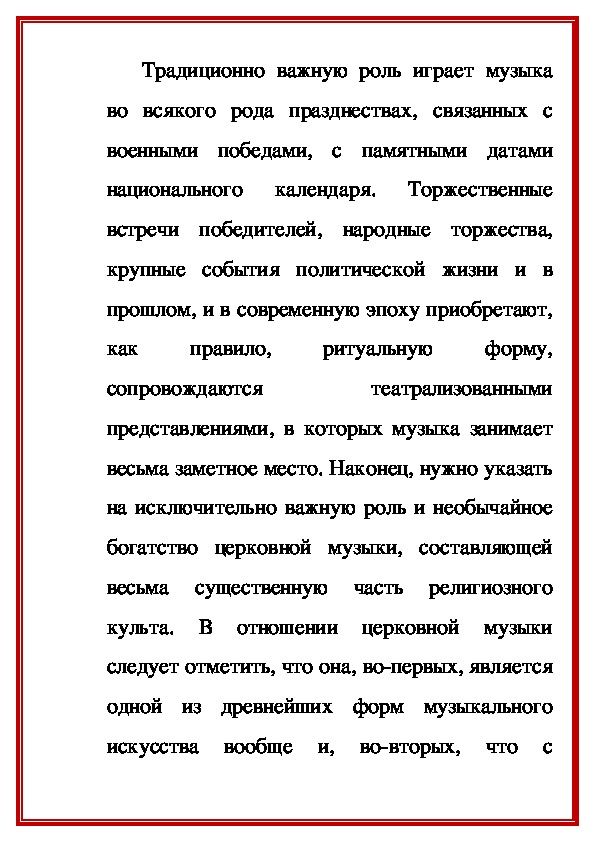 Традиционно важную роль играет музыка во всякого рода празднествах, связанных с военными победами, с памятными датами национального календаря. Торжественные встречи победителей, народные торжества, крупные события политической жизни и в прошлом, и в современную эпоху приобретают, как правило, ритуальную форму, сопровождаются театрализованными представлениями, в которых музыка занимает весьма заметное место. Наконец, нужно указать на исключительно важную роль и необычайное богатство церковной музыки, составляющей весьма существенную часть религиозного культа. В отношении церковной музыки следует отметить, что она, во-первых, является одной из древнейших форм музыкального искусства вообще и, во-вторых, что с